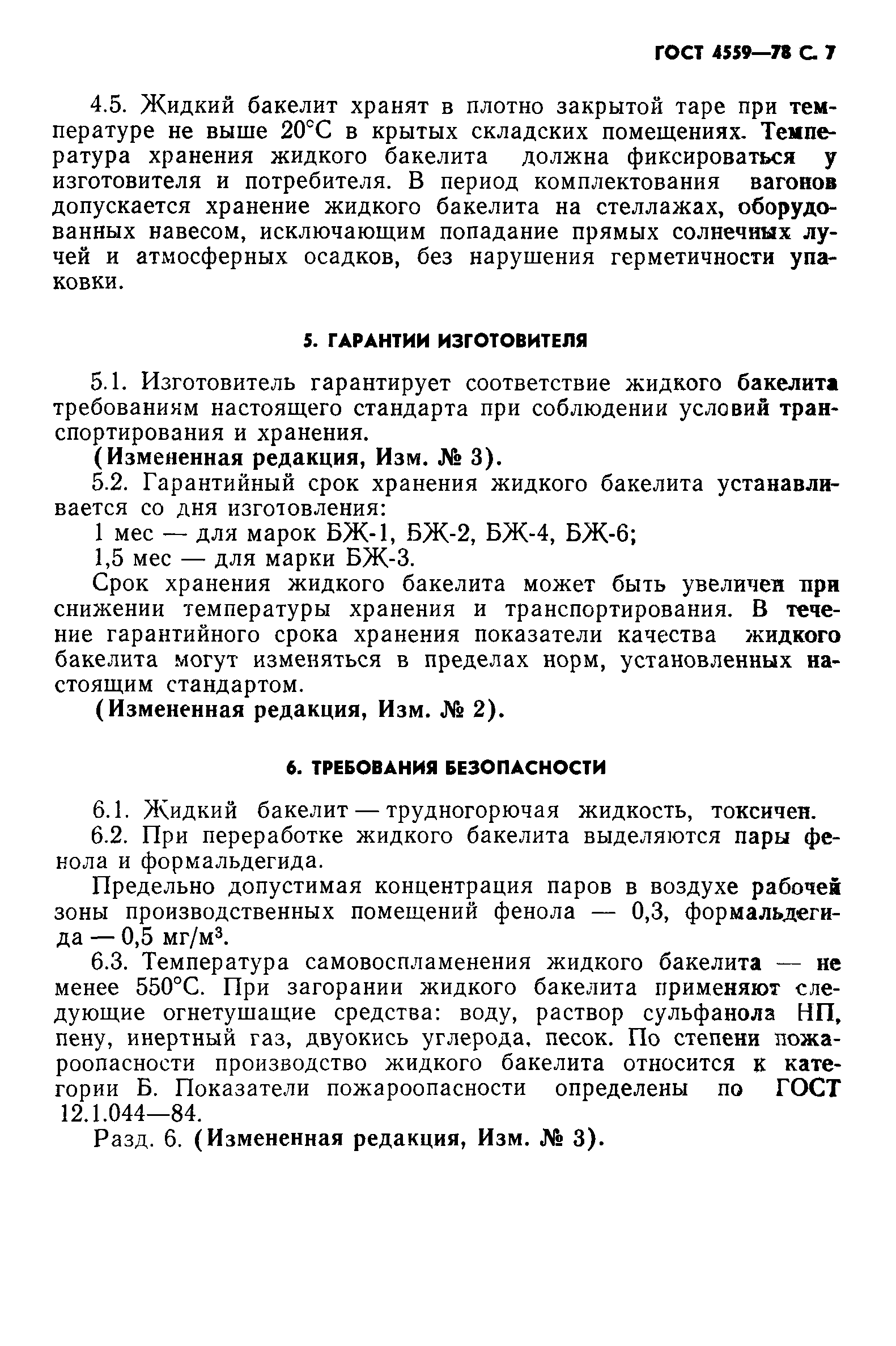 ГОСТ 4559—78 С. 7

4.5. Жидкий бакелит хранят в плотно закрытой таре при температуре не выше 20°С в крытых складских помещениях. Температура хранения жидкого бакелита должна фиксироваться у изготовителя и потребителя. В период комплектования вагонов допускается хранение жидкого бакелита на стеллажах, оборудованных навесом, исключающим попадание прямых солнечных лучей и атмосферных осадков, без нарушения герметичности упаковки.

5. ГАРАНТИИ ИЗГОТОВИТЕЛЯ

5.1. Изготовитель гарантирует соответствие жидкого бакелита требованиям настоящего стандарта при соблюдении условий транспортирования и хранения.

(Измененная редакция, Изм. № 3).

5.2. Гарантийный срок хранения жидкого бакелита устанавливается со дня изготовления:

1 мес — для марок БЖ-1, БЖ-2, БЖ-4, БЖ-6;

1,5 мес — для марки БЖ-3.

Срок хранения жидкого бакелита может быть увеличен при снижении температуры хранения и транспортирования. В течение гарантийного срока хранения показатели качества жидкого бакелита могут изменяться в пределах норм, установленных настоящим стандартом.

(Измененная редакция, Изм. № 2).

6. ТРЕБОВАНИЯ БЕЗОПАСНОСТИ

6.1. Жидкий бакелит — трудногорючая жидкость, токсичен.

6.2. При переработке жидкого бакелита выделяются пары фенола и формальдегида.

Предельно допустимая концентрация паров в воздухе рабочей зоны производственных помещений фенола — 0,3, формальдегида — 0,5 мг/м$^3$.

6.3. Температура самовоспламенения жидкого бакелита — не менее 550°С. При загорании жидкого бакелита применяют следующие огнетушащие средства: воду, раствор сульфанола НП, пену, инертный газ, двуокись углерода, песок. По степени пожароопасности производство жидкого бакелита относится к категории Б. Показатели пожароопасности определены по ГОСТ 12.1.044—84.

Разд. 6. (Измененная редакция, Изм. № 3).